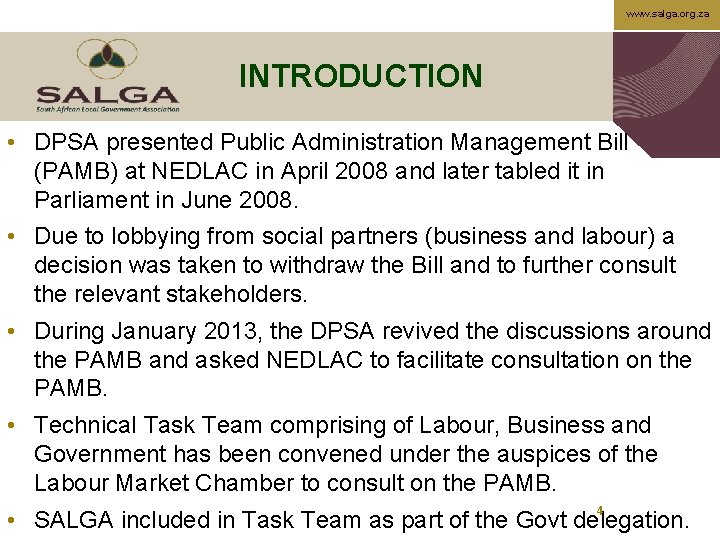 www.salga.org.za

SALGA
South African Local Government Association

INTRODUCTION

• DPSA presented Public Administration Management Bill (PAMB) at NEDLAC in April 2008 and later tabled it in Parliament in June 2008.

• Due to lobbying from social partners (business and labour) a decision was taken to withdraw the Bill and to further consult the relevant stakeholders.

• During January 2013, the DPSA revived the discussions around the PAMB and asked NEDLAC to facilitate consultation on the PAMB.

• Technical Task Team comprising of Labour, Business and Government has been convened under the auspices of the Labour Market Chamber to consult on the PAMB.

• SALGA included in Task Team as part of the Govt delegation.

4